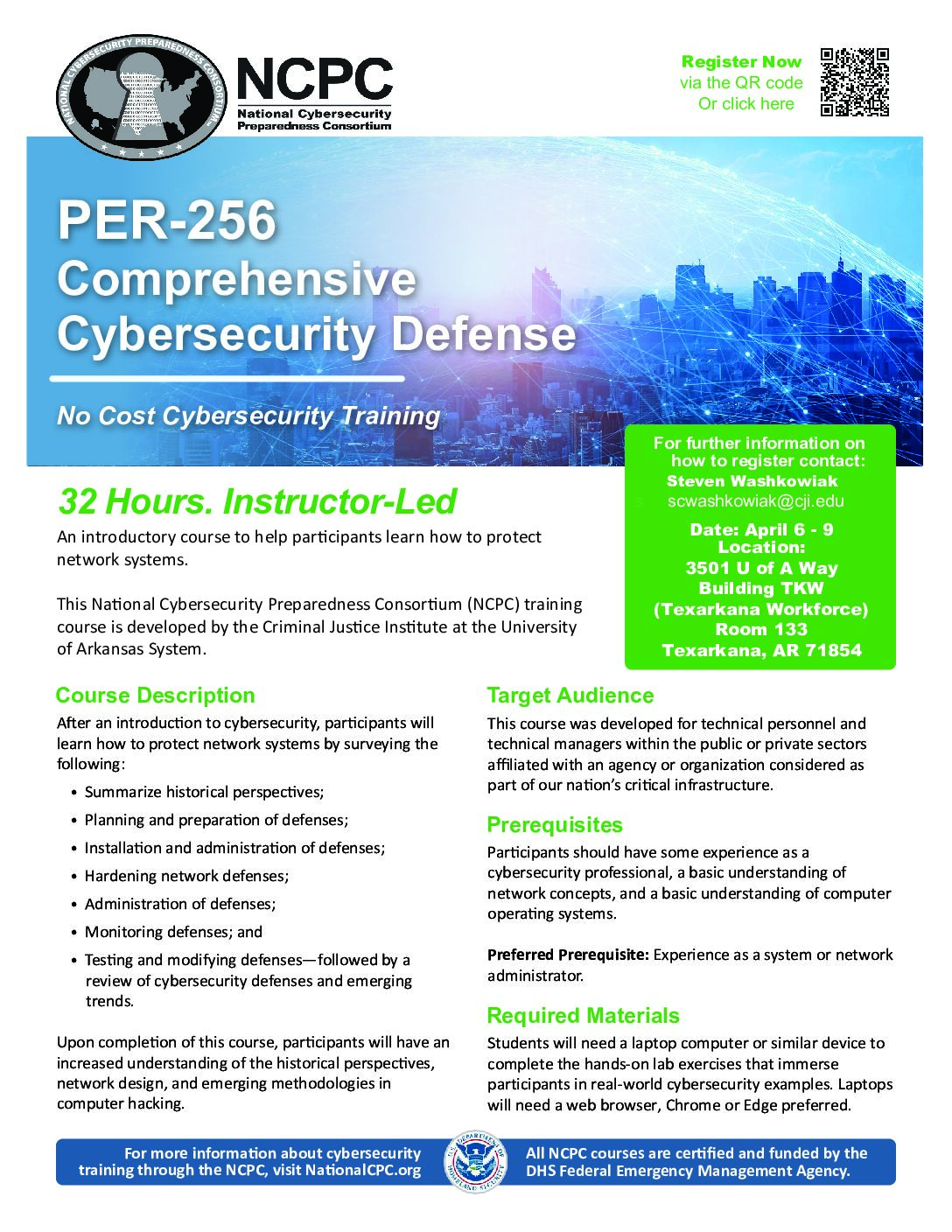 NATIONAL CYBERSECURITY PREPAREDNESS CONSORTIUM

NCPC
National Cybersecurity Preparedness Consortium

Register Now
via the QR code
Or click here

PER-256
Comprehensive Cybersecurity Defense

No Cost Cybersecurity Training

For further information on how to register contact:
Steven Washkowiak
scwashkowiak@cji.edu

Date: April 6 - 9
Location:
3501 U of A Way
Building TKW
(Texarkana Workforce)
Room 133
Texarkana, AR 71854

32 Hours. Instructor-Led

An introductory course to help participants learn how to protect network systems.

This National Cybersecurity Preparedness Consortium (NCPC) training course is developed by the Criminal Justice Institute at the University of Arkansas System.

Course Description

After an introduction to cybersecurity, participants will learn how to protect network systems by surveying the following:

• Summarize historical perspectives;
• Planning and preparation of defenses;
• Installation and administration of defenses;
• Hardening network defenses;
• Administration of defenses;
• Monitoring defenses; and
• Testing and modifying defenses—followed by a review of cybersecurity defenses and emerging trends.

Upon completion of this course, participants will have an increased understanding of the historical perspectives, network design, and emerging methodologies in computer hacking.

Target Audience

This course was developed for technical personnel and technical managers within the public or private sectors affiliated with an agency or organization considered as part of our nation's critical infrastructure.

Prerequisites

Participants should have some experience as a cybersecurity professional, a basic understanding of network concepts, and a basic understanding of computer operating systems.

Preferred Prerequisite: Experience as a system or network administrator.

Required Materials

Students will need a laptop computer or similar device to complete the hands-on lab exercises that immerse participants in real-world cybersecurity examples. Laptops will need a web browser, Chrome or Edge preferred.

For more information about cybersecurity training through the NCPC, visit NationalCPC.org

U.S. DEPARTMENT OF HOMELAND SECURITY

All NCPC courses are certified and funded by the DHS Federal Emergency Management Agency.